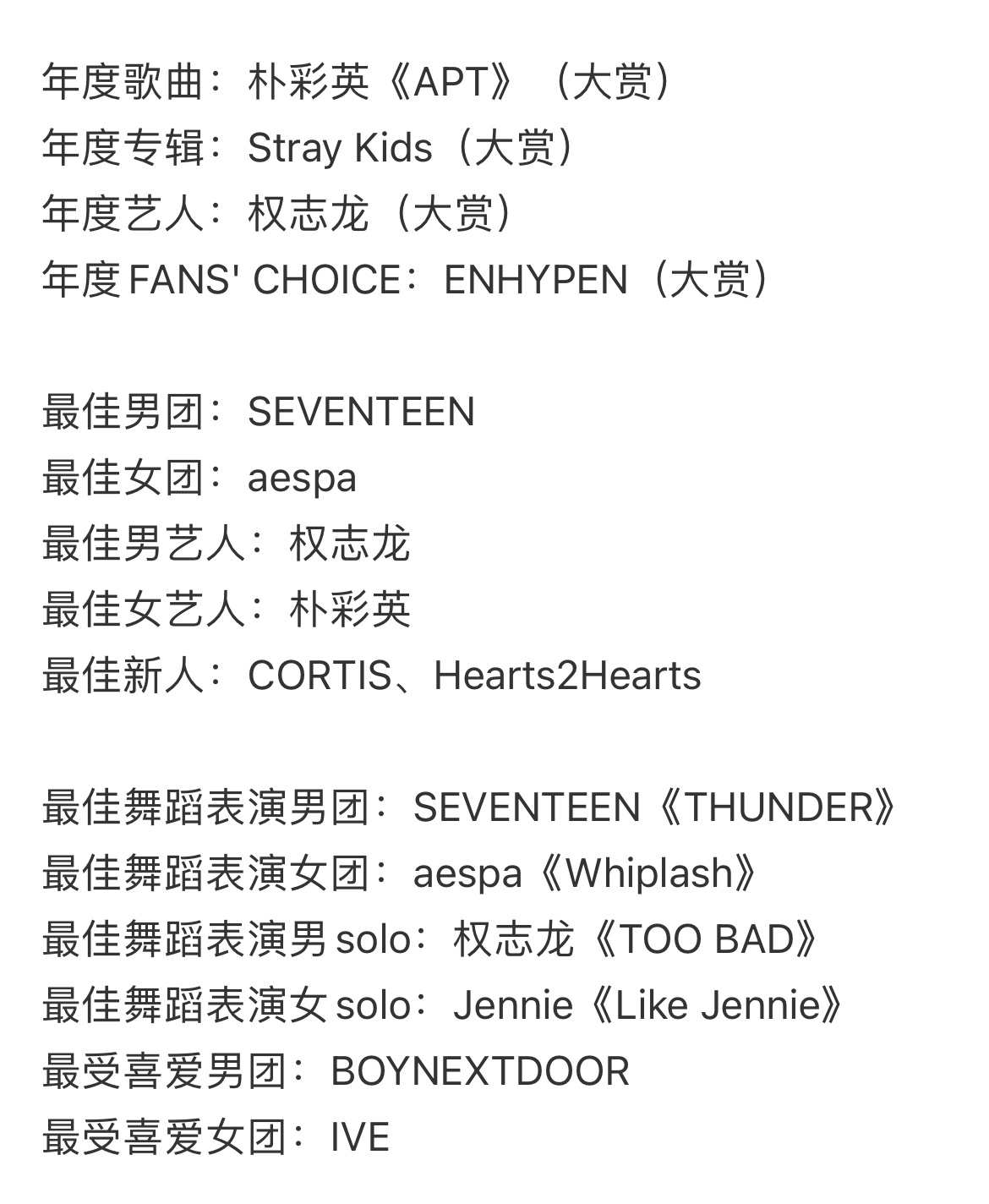 年度歌曲：朴彩英《APT》（大赏）
年度专辑：Stray Kids（大赏）
年度艺人：权志龙（大赏）
年度FANS' CHOICE：ENHYPEN（大赏）

最佳男团：SEVENTEEN
最佳女团：aespa
最佳男艺人：权志龙
最佳女艺人：朴彩英
最佳新人：CORTIS、Hearts2Hearts

最佳舞蹈表演男团：SEVENTEEN《THUNDER》
最佳舞蹈表演女团：aespa《Whiplash》
最佳舞蹈表演男solo：权志龙《TOO BAD》
最佳舞蹈表演女solo：Jennie《Like Jennie》
最受喜爱男团：BOYNEXTDOOR
最受喜爱女团：IVE